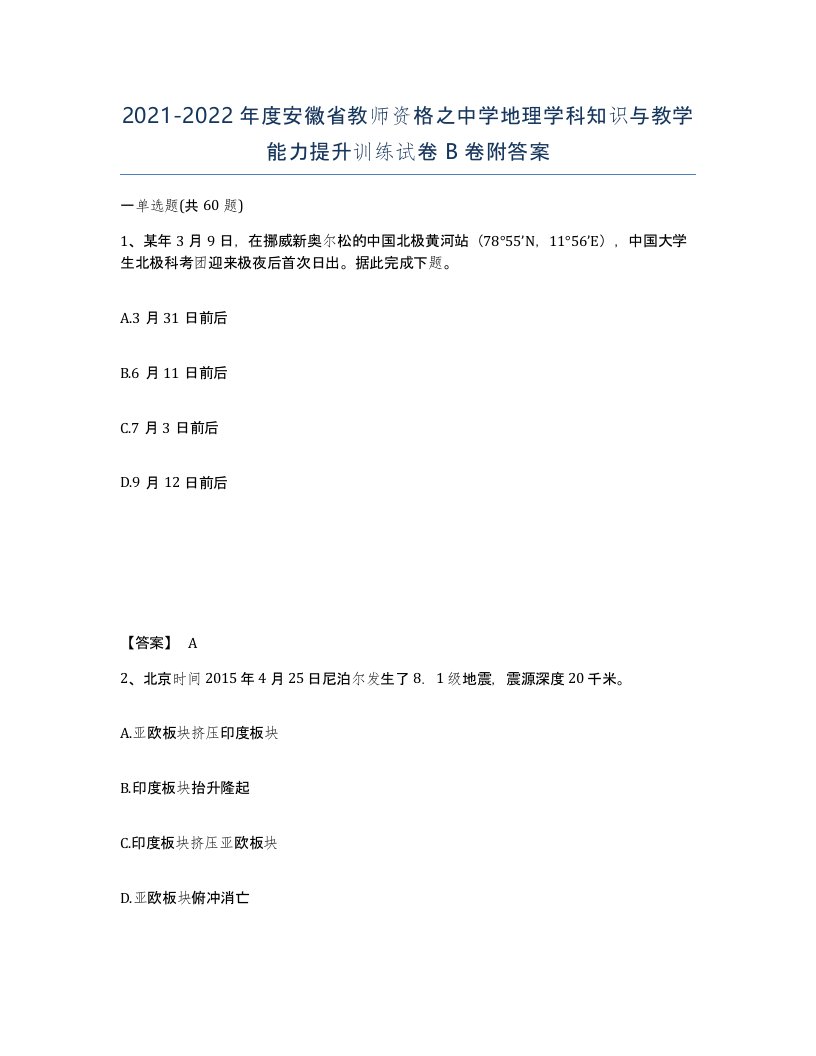 2021-2022年度安徽省教师资格之中学地理学科知识与教学能力提升训练试卷B卷附答案

一单选题(共60题)

1、某年3月9日，在挪威新奥尔松的中国北极黄河站（78°55′N，11°56′E），中国大学生北极科考团迎来极夜后首次日出。据此完成下题。

A.3月31日前后

B.6月11日前后

C.7月3日前后

D.9月12日前后

【答案】 A

2、北京时间2015年4月25日尼泊尔发生了8．1级地震，震源深度20千米。

A.亚欧板块挤压印度板块

B.印度板块抬升隆起

C.印度板块挤压亚欧板块

D.亚欧板块俯冲消亡